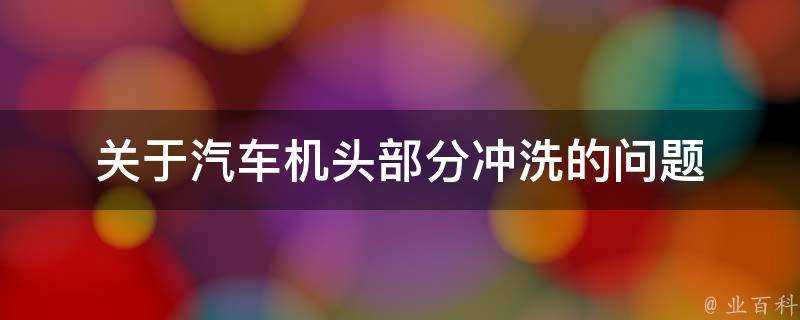 关于汽车机头部分冲洗的问题

@ 业百科